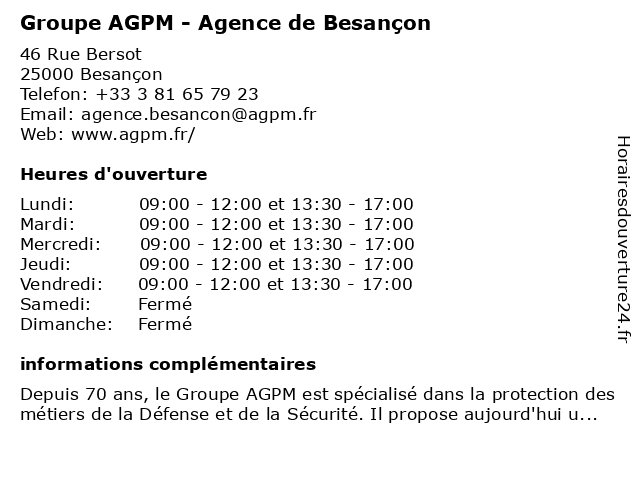 Groupe AGPM - Agence de Besançon

46 Rue Bersot
25000 Besançon
Telefon: +33 3 81 65 79 23
Email: agence.besancon@agpm.fr
Web: www.agpm.fr/

Heures d'ouverture

| | |
|---|---|
| Lundi: | 09:00 - 12:00 et 13:30 - 17:00 |
| Mardi: | 09:00 - 12:00 et 13:30 - 17:00 |
| Mercredi: | 09:00 - 12:00 et 13:30 - 17:00 |
| Jeudi: | 09:00 - 12:00 et 13:30 - 17:00 |
| Vendredi: | 09:00 - 12:00 et 13:30 - 17:00 |
| Samedi: | Fermé |
| Dimanche: | Fermé |

informations complémentaires

Depuis 70 ans, le Groupe AGPM est spécialisé dans la protection des métiers de la Défense et de la Sécurité. Il propose aujourd'hui u...

Horairesdouverture24.fr